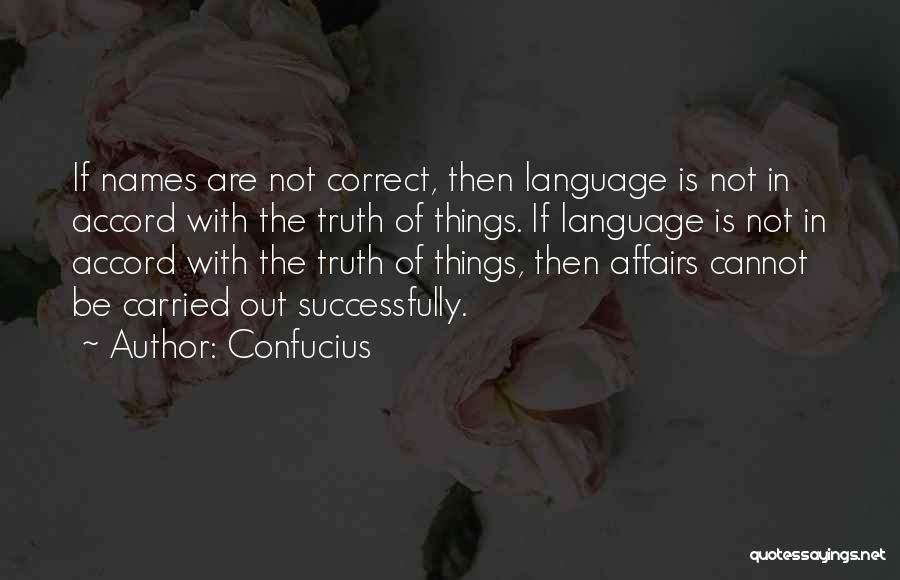 If names are not correct, then language is not in accord with the truth of things. If language is not in accord with the truth of things, then affairs cannot be carried out successfully.
~ Author: Confucius

quotessayings.net